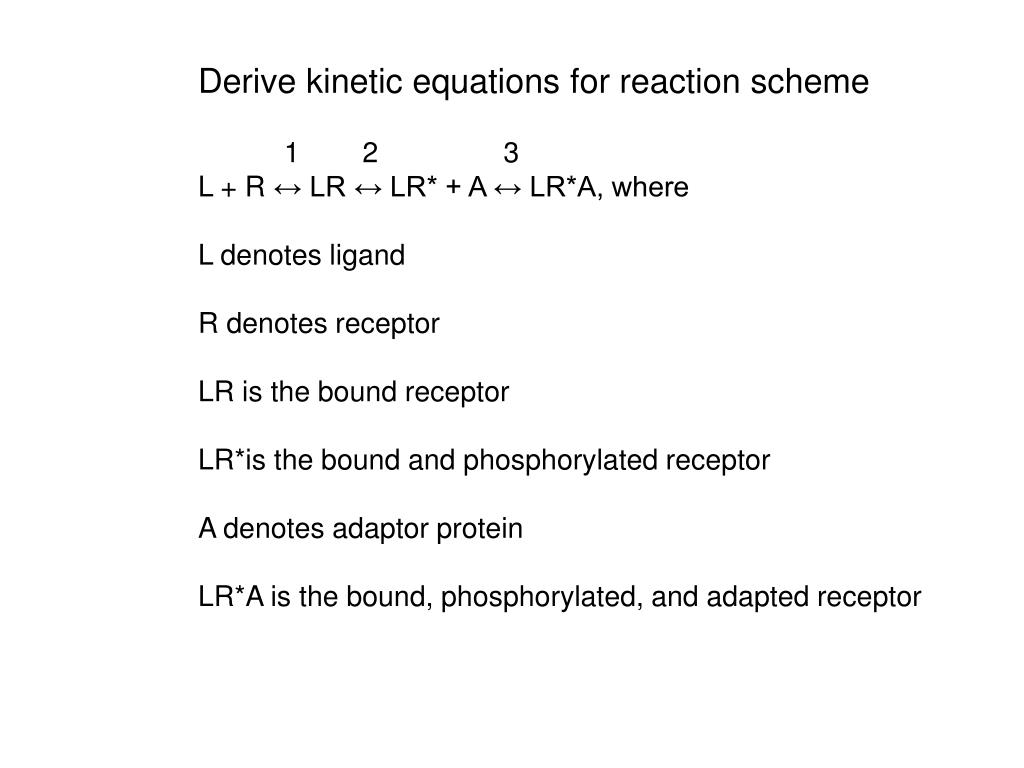 Derive kinetic equations for reaction scheme

1 2 3
L + R ↔ LR ↔ LR* + A ↔ LR*A, where

L denotes ligand

R denotes receptor

LR is the bound receptor

LR*is the bound and phosphorylated receptor

A denotes adaptor protein

LR*A is the bound, phosphorylated, and adapted receptor